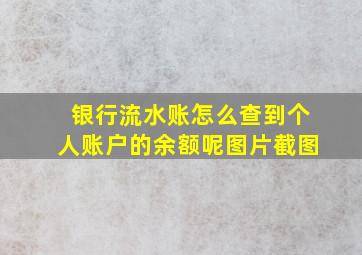 银行流水账怎么查到个人账户的余额呢图片截图